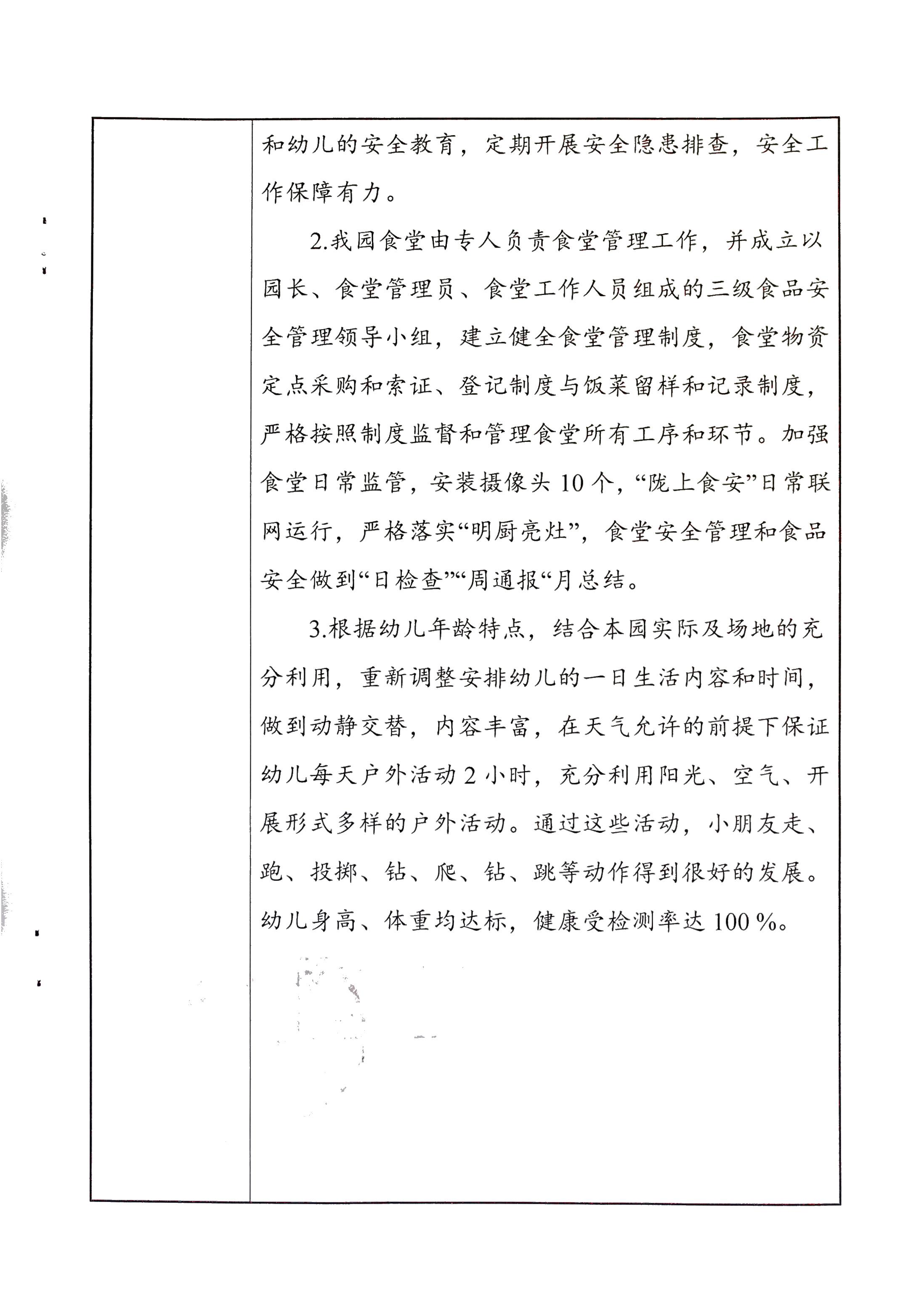 和幼儿的安全教育，定期开展安全隐患排查，安全工作保障有力。

2.我园食堂由专人负责食堂管理工作，并成立以园长、食堂管理员、食堂工作人员组成的三级食品安全管理领导小组，建立健全食堂管理制度，食堂物资定点采购和索证、登记制度与饭菜留样和记录制度，严格按照制度监督和管理食堂所有工序和环节。加强食堂日常监管，安装摄像头 10 个，“陇上食安”日常联网运行，严格落实“明厨亮灶”，食堂安全管理和食品安全做到“日检查”“周通报“月总结。

3.根据幼儿年龄特点，结合本园实际及场地的充分利用，重新调整安排幼儿的一日生活内容和时间，做到动静交替，内容丰富，在天气允许的前提下保证幼儿每天户外活动 2 小时，充分利用阳光、空气、开展形式多样的户外活动。通过这些活动，小朋友走、跑、投掷、钻、爬、钻、跳等动作得到很好的发展。幼儿身高、体重均达标，健康受检测率达 100 %。